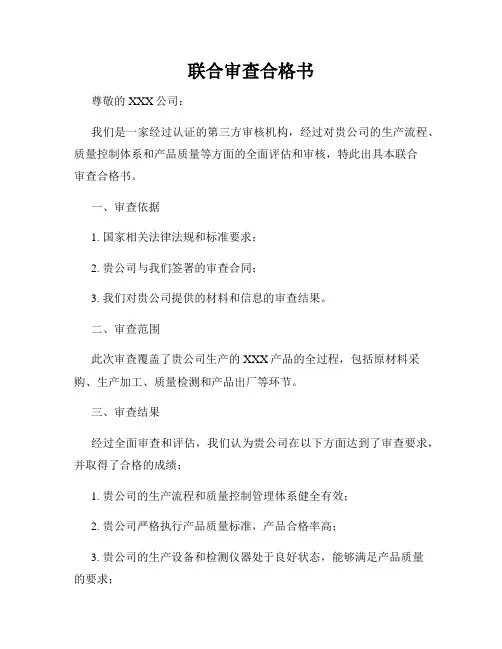 联合审查合格书

尊敬的 XXX 公司：

我们是一家经过认证的第三方审核机构，经过对贵公司的生产流程、质量控制体系和产品质量等方面的全面评估和审核，特此出具本联合审查合格书。

一、审查依据

1. 国家相关法律法规和标准要求；

2. 贵公司与我们签署的审查合同；

3. 我们对贵公司提供的材料和信息的审查结果。

二、审查范围

此次审查覆盖了贵公司生产的 XXX 产品的全过程，包括原材料采购、生产加工、质量检测和产品出厂等环节。

三、审查结果

经过全面审查和评估，我们认为贵公司在以下方面达到了审查要求，并取得了合格的成绩：

1. 贵公司的生产流程和质量控制管理体系健全有效；

2. 贵公司严格执行产品质量标准，产品合格率高；

3. 贵公司的生产设备和检测仪器处于良好状态，能够满足产品质量的要求；